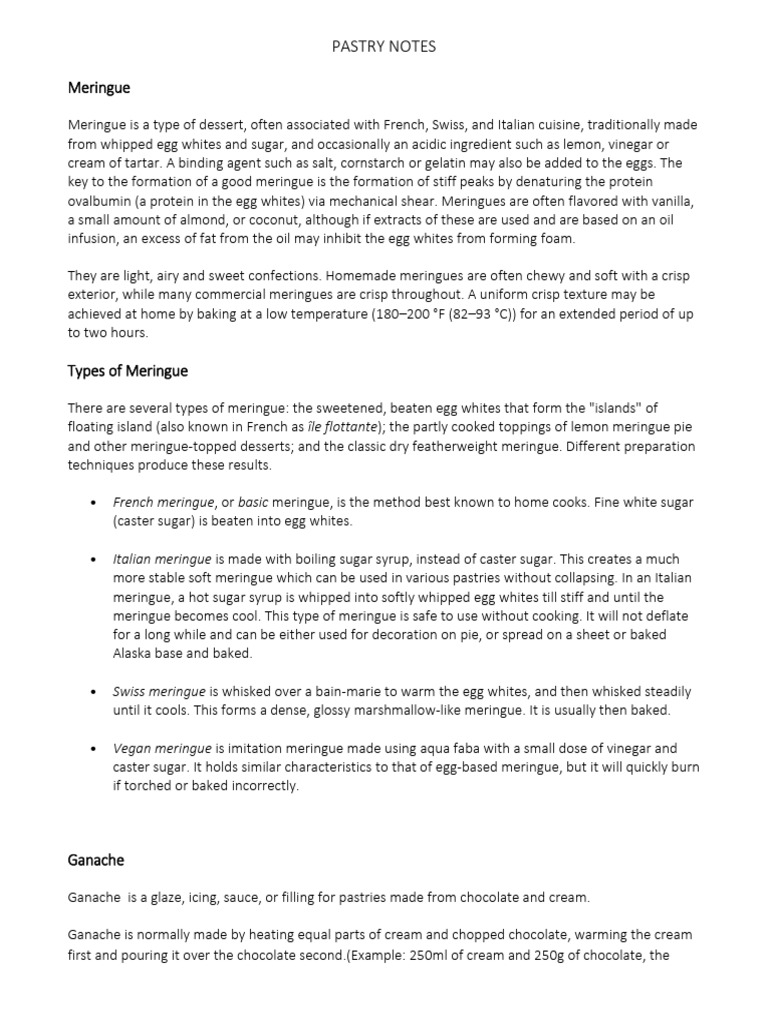 PASTRY NOTES

Meringue

Meringue is a type of dessert, often associated with French, Swiss, and Italian cuisine, traditionally made from whipped egg whites and sugar, and occasionally an acidic ingredient such as lemon, vinegar or cream of tartar. A binding agent such as salt, cornstarch or gelatin may also be added to the eggs. The key to the formation of a good meringue is the formation of stiff peaks by denaturing the protein ovalbumin (a protein in the egg whites) via mechanical shear. Meringues are often flavored with vanilla, a small amount of almond, or coconut, although if extracts of these are used and are based on an oil infusion, an excess of fat from the oil may inhibit the egg whites from forming foam.

They are light, airy and sweet confections. Homemade meringues are often chewy and soft with a crisp exterior, while many commercial meringues are crisp throughout. A uniform crisp texture may be achieved at home by baking at a low temperature (180–200 °F (82–93 °C)) for an extended period of up to two hours.

Types of Meringue

There are several types of meringue: the sweetened, beaten egg whites that form the "islands" of floating island (also known in French as île flottante); the partly cooked toppings of lemon meringue pie and other meringue-topped desserts; and the classic dry featherweight meringue. Different preparation techniques produce these results.

• French meringue, or basic meringue, is the method best known to home cooks. Fine white sugar (caster sugar) is beaten into egg whites.

• Italian meringue is made with boiling sugar syrup, instead of caster sugar. This creates a much more stable soft meringue which can be used in various pastries without collapsing. In an Italian meringue, a hot sugar syrup is whipped into softly whipped egg whites till stiff and until the meringue becomes cool. This type of meringue is safe to use without cooking. It will not deflate for a long while and can be either used for decoration on pie, or spread on a sheet or baked Alaska base and baked.

• Swiss meringue is whisked over a bain-marie to warm the egg whites, and then whisked steadily until it cools. This forms a dense, glossy marshmallow-like meringue. It is usually then baked.

• Vegan meringue is imitation meringue made using aqua faba with a small dose of vinegar and caster sugar. It holds similar characteristics to that of egg-based meringue, but it will quickly burn if torched or baked incorrectly.

Ganache

Ganache  is a glaze, icing, sauce, or filling for pastries made from chocolate and cream.

Ganache is normally made by heating equal parts of cream and chopped chocolate, warming the cream first and pouring it over the chocolate second.(Example: 250ml of cream and 250g of chocolate, the